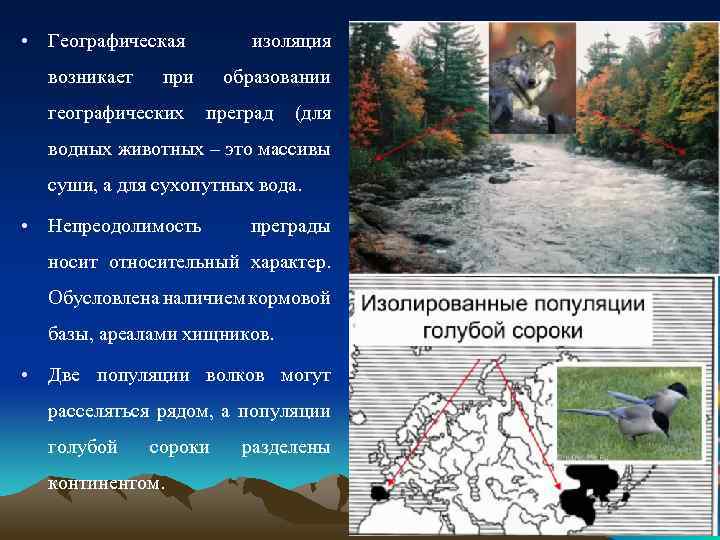 • Географическая изоляция возникает при образовании географических преград (для водных животных – это массивы суши, а для сухопутных вода.

• Непреодолимость преграды носит относительный характер. Обусловлена наличием кормовой базы, ареалами хищников.

• Две популяции волков могут расселяться рядом, а популяции голубой сороки разделены континентом.

Изолированные популяции голубой сороки